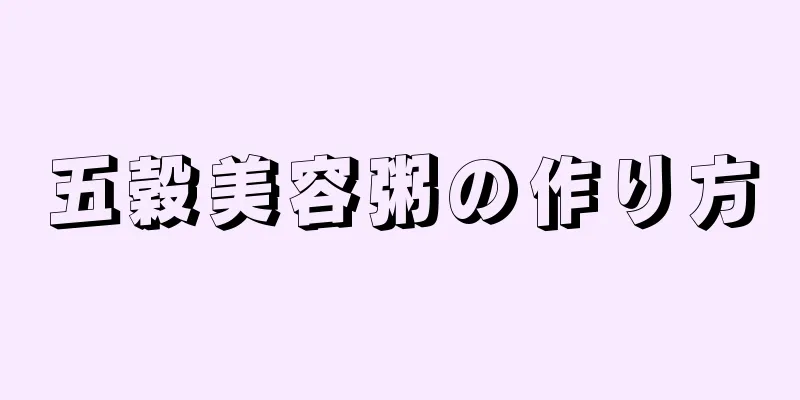 五穀美容粥の作り方